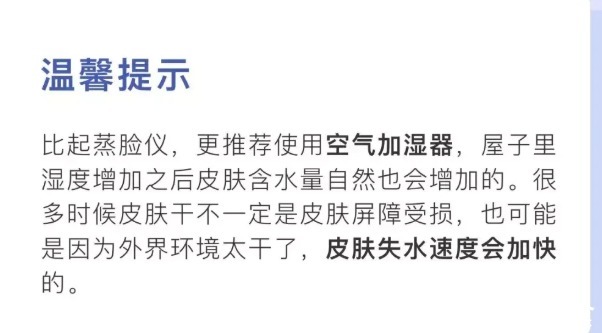 温馨提示

比起蒸脸仪，更推荐使用空气加湿器，屋子里湿度增加之后皮肤含水量自然也会增加的。很多时候皮肤干不一定是皮肤屏障受损，也可能是因为外界环境太干了，皮肤失水速度会加快的。